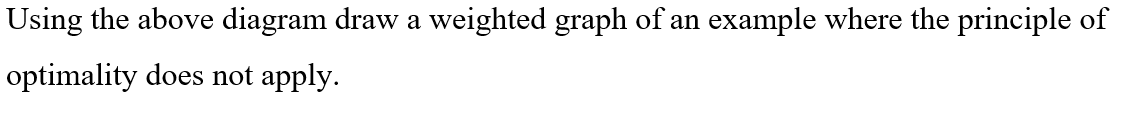 Using the above diagram draw a weighted graph of an example where the principle of optimality does not apply.